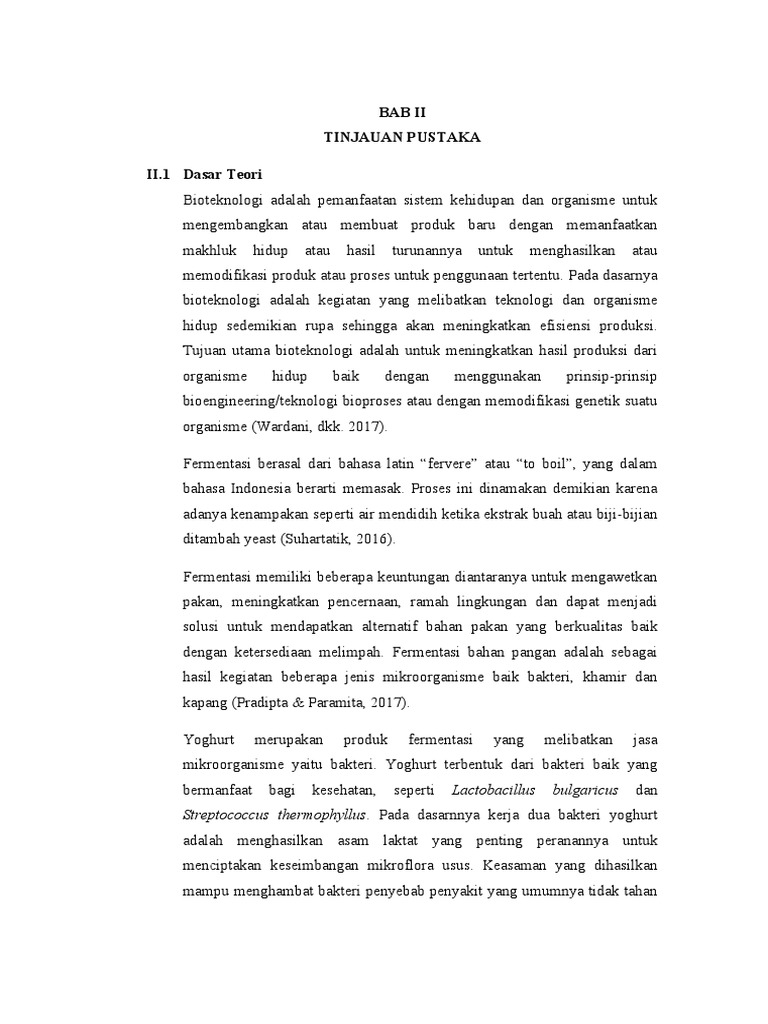 BAB II
TINJAUAN PUSTAKA

II.1 Dasar Teori

Bioteknologi adalah pemanfaatan sistem kehidupan dan organisme untuk mengembangkan atau membuat produk baru dengan memanfaatkan makhluk hidup atau hasil turunannya untuk menghasilkan atau memodifikasi produk atau proses untuk penggunaan tertentu. Pada dasarnya bioteknologi adalah kegiatan yang melibatkan teknologi dan organisme hidup sedemikian rupa sehingga akan meningkatkan efisiensi produksi. Tujuan utama bioteknologi adalah untuk meningkatkan hasil produksi dari organisme hidup baik dengan menggunakan prinsip-prinsip bioengineering/teknologi bioproses atau dengan memodifikasi genetik suatu organisme (Wardani, dkk. 2017).

Fermentasi berasal dari bahasa latin “fervere” atau “to boil”, yang dalam bahasa Indonesia berarti memasak. Proses ini dinamakan demikian karena adanya kenampakan seperti air mendidih ketika ekstrak buah atau biji-bijian ditambah yeast (Suhartatik, 2016).

Fermentasi memiliki beberapa keuntungan diantaranya untuk mengawetkan pakan, meningkatkan pencernaan, ramah lingkungan dan dapat menjadi solusi untuk mendapatkan alternatif bahan pakan yang berkualitas baik dengan ketersediaan melimpah. Fermentasi bahan pangan adalah sebagai hasil kegiatan beberapa jenis mikroorganisme baik bakteri, khamir dan kapang (Pradipta & Paramita, 2017).

Yoghurt merupakan produk fermentasi yang melibatkan jasa mikroorganisme yaitu bakteri. Yoghurt terbentuk dari bakteri baik yang bermanfaat bagi kesehatan, seperti Lactobacillus bulgaricus dan Streptococcus thermophyllus. Pada dasarnnya kerja dua bakteri yoghurt adalah menghasilkan asam laktat yang penting peranannya untuk menciptakan keseimbangan mikroflora usus. Keasaman yang dihasilkan mampu menghambat bakteri penyebab penyakit yang umumnya tidak tahan